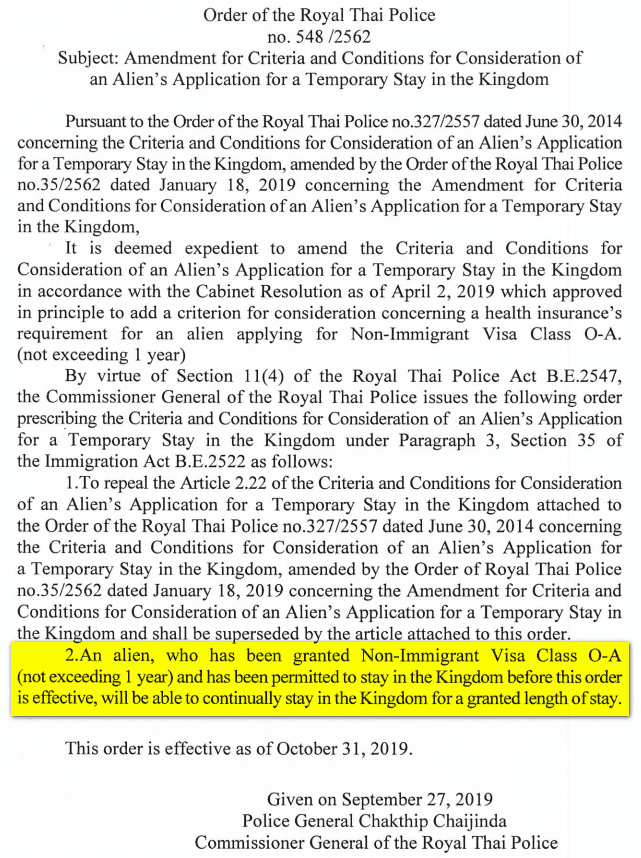 Order of the Royal Thai Police
no. 548 /2562
Subject: Amendment for Criteria and Conditions for Consideration of an Alien's Application for a Temporary Stay in the Kingdom

Pursuant to the Order of the Royal Thai Police no.327/2557 dated June 30, 2014 concerning the Criteria and Conditions for Consideration of an Alien's Application for a Temporary Stay in the Kingdom, amended by the Order of the Royal Thai Police no.35/2562 dated January 18, 2019 concerning the Amendment for Criteria and Conditions for Consideration of an Alien's Application for a Temporary Stay in the Kingdom,

It is deemed expedient to amend the Criteria and Conditions for Consideration of an Alien's Application for a Temporary Stay in the Kingdom in accordance with the Cabinet Resolution as of April 2, 2019 which approved in principle to add a criterion for consideration concerning a health insurance's requirement for an alien applying for Non-Immigrant Visa Class O-A. (not exceeding 1 year)

By virtue of Section 11(4) of the Royal Thai Police Act B.E.2547, the Commissioner General of the Royal Thai Police issues the following order prescribing the Criteria and Conditions for Consideration of an Alien's Application for a Temporary Stay in the Kingdom under Paragraph 3, Section 35 of the Immigration Act B.E.2522 as follows:

1.To repeal the Article 2.22 of the Criteria and Conditions for Consideration of an Alien's Application for a Temporary Stay in the Kingdom attached to the Order of the Royal Thai Police no.327/2557 dated June 30, 2014 concerning the Criteria and Conditions for Consideration of an Alien's Application for a Temporary Stay in the Kingdom, amended by the Order of Royal Thai Police no.35/2562 dated January 18, 2019 concerning the Amendment for Criteria and Conditions for Consideration of an Alien's Application for a Temporary Stay in the Kingdom and shall be superseded by the article attached to this order.

2.An alien, who has been granted Non-Immigrant Visa Class O-A (not exceeding 1 year) and has been permitted to stay in the Kingdom before this order is effective, will be able to continually stay in the Kingdom for a granted length of stay.

This order is effective as of October 31, 2019.

Given on September 27, 2019
Police General Chakthip Chaijinda
Commissioner General of the Royal Thai Police